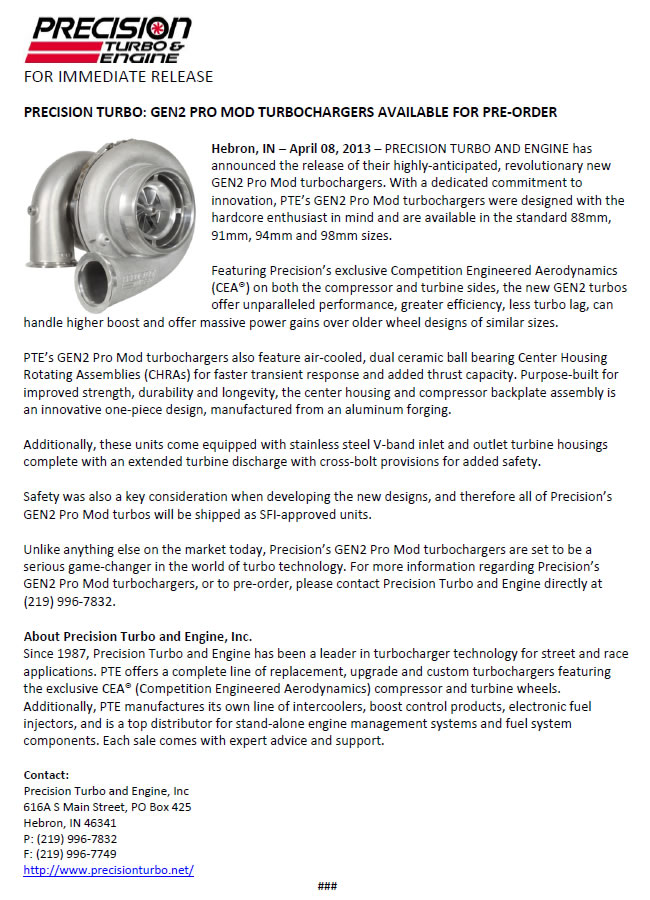 PRECISION TURBO & ENGINE

FOR IMMEDIATE RELEASE

PRECISION TURBO: GEN2 PRO MOD TURBOCHARGERS AVAILABLE FOR PRE-ORDER

Hebron, IN – April 08, 2013 – PRECISION TURBO AND ENGINE has announced the release of their highly-anticipated, revolutionary new GEN2 Pro Mod turbochargers. With a dedicated commitment to innovation, PTE's GEN2 Pro Mod turbochargers were designed with the hardcore enthusiast in mind and are available in the standard 88mm, 91mm, 94mm and 98mm sizes.

Featuring Precision's exclusive Competition Engineered Aerodynamics (CEA®) on both the compressor and turbine sides, the new GEN2 turbos offer unparalleled performance, greater efficiency, less turbo lag, can handle higher boost and offer massive power gains over older wheel designs of similar sizes.

PTE's GEN2 Pro Mod turbochargers also feature air-cooled, dual ceramic ball bearing Center Housing Rotating Assemblies (CHRAs) for faster transient response and added thrust capacity. Purpose-built for improved strength, durability and longevity, the center housing and compressor backplate assembly is an innovative one-piece design, manufactured from an aluminum forging.

Additionally, these units come equipped with stainless steel V-band inlet and outlet turbine housings complete with an extended turbine discharge with cross-bolt provisions for added safety.

Safety was also a key consideration when developing the new designs, and therefore all of Precision's GEN2 Pro Mod turbos will be shipped as SFI-approved units.

Unlike anything else on the market today, Precision's GEN2 Pro Mod turbochargers are set to be a serious game-changer in the world of turbo technology. For more information regarding Precision's GEN2 Pro Mod turbochargers, or to pre-order, please contact Precision Turbo and Engine directly at (219) 996-7832.

About Precision Turbo and Engine, Inc.
Since 1987, Precision Turbo and Engine has been a leader in turbocharger technology for street and race applications. PTE offers a complete line of replacement, upgrade and custom turbochargers featuring the exclusive CEA® (Competition Engineered Aerodynamics) compressor and turbine wheels. Additionally, PTE manufactures its own line of intercoolers, boost control products, electronic fuel injectors, and is a top distributor for stand-alone engine management systems and fuel system components. Each sale comes with expert advice and support.

Contact:
Precision Turbo and Engine, Inc
616A S Main Street, PO Box 425
Hebron, IN 46341
P: (219) 996-7832
F: (219) 996-7749
http://www.precisionturbo.net/

###